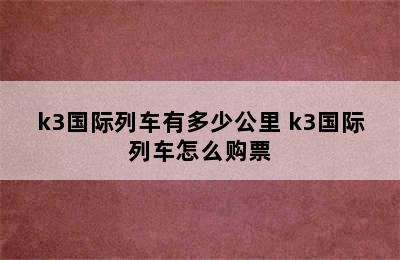 k3国际列车有多少公里 k3国际列车怎么购票